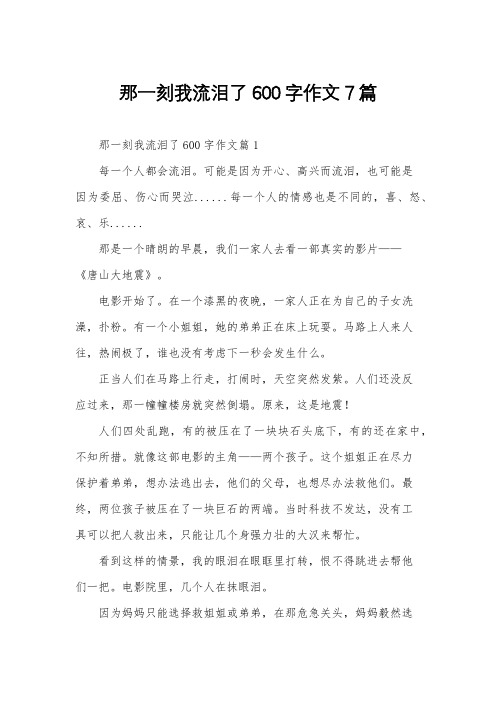 那一刻我流泪了600字作文7篇

那一刻我流泪了600字作文篇1

每一个人都会流泪。可能是因为开心、高兴而流泪，也可能是因为委屈、伤心而哭泣......每一个人的情感也是不同的，喜、怒、哀、乐......

那是一个晴朗的早晨，我们一家人去看一部真实的影片——《唐山大地震》。

电影开始了。在一个漆黑的夜晚，一家人正在为自己的子女洗澡，扑粉。有一个小姐姐，她的弟弟正在床上玩耍。马路上人来人往，热闹极了，谁也没有考虑下一秒会发生什么。

正当人们在马路上行走，打闹时，天空突然发紫。人们还没反应过来，那一幢幢楼房就突然倒塌。原来，这是地震！

人们四处乱跑，有的被压在了一块块石头底下，有的还在家中，不知所措。就像这部电影的主角——两个孩子。这个姐姐正在尽力保护着弟弟，想办法逃出去，他们的父母，也想尽办法救他们。最终，两位孩子被压在了一块巨石的两端。当时科技不发达，没有工具可以把人救出来，只能让几个身强力壮的大汉来帮忙。

看到这样的情景，我的眼泪在眼眶里打转，恨不得跳进去帮他们一把。电影院里，几个人在抹眼泪。

因为妈妈只能选择救姐姐或弟弟，在那危急关头，妈妈毅然选